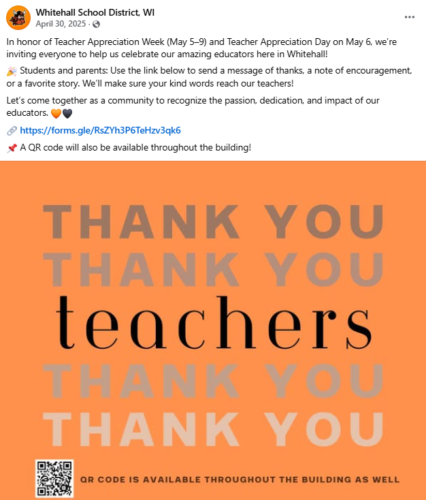 Whitehall School District, WI
April 30, 2025 ·

In honor of Teacher Appreciation Week (May 5–9) and Teacher Appreciation Day on May 6, we're inviting everyone to help us celebrate our amazing educators here in Whitehall!

🎉 Students and parents: Use the link below to send a message of thanks, a note of encouragement, or a favorite story. We'll make sure your kind words reach our teachers!

Let's come together as a community to recognize the passion, dedication, and impact of our educators. 🧡🖤

🔗 https://forms.gle/RsZYh3P6TeHzv3qk6

📌 A QR code will also be available throughout the building!

THANK YOU
THANK YOU
teachers
THANK YOU
THANK YOU

QR CODE IS AVAILABLE THROUGHOUT THE BUILDING AS WELL